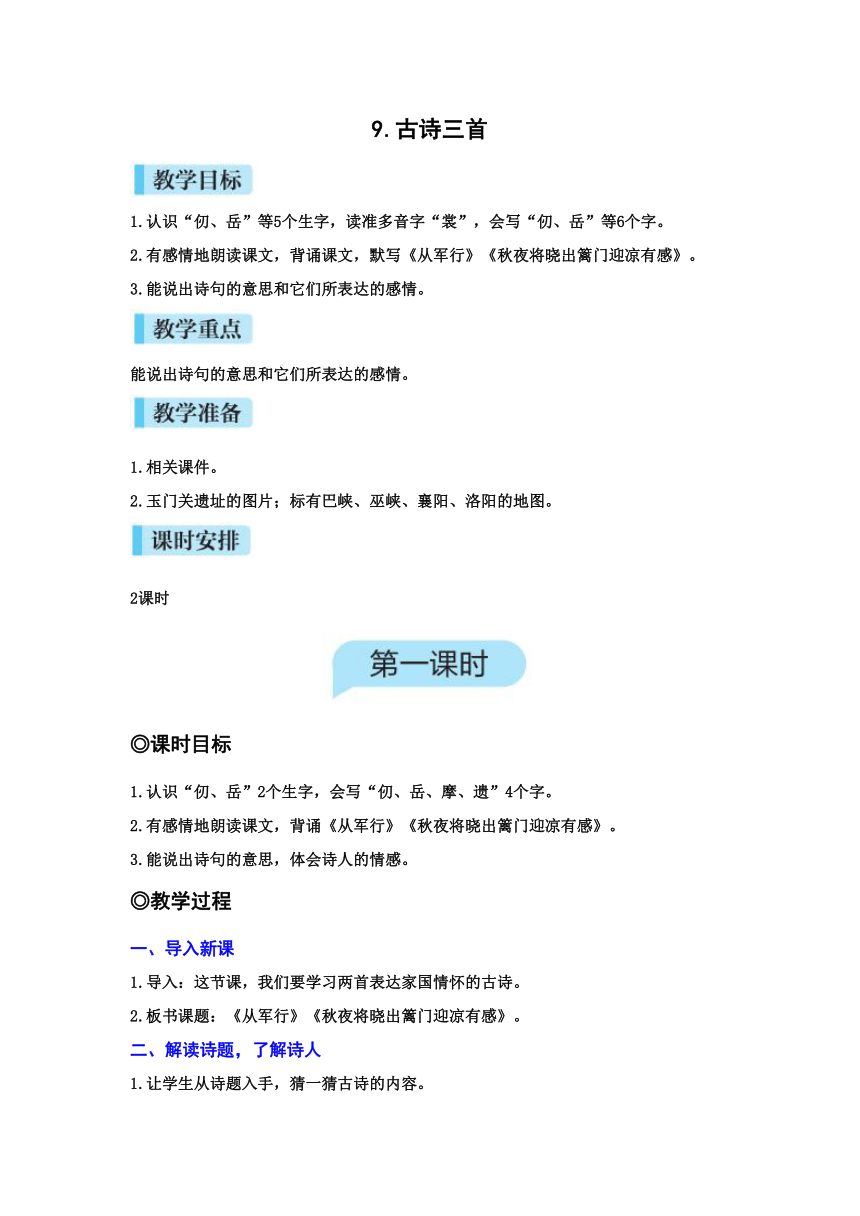 9.古诗三首

教学目标

1.认识“仞、岳”等5个生字，读准多音字“裳”，会写“仞、岳”等6个字。

2.有感情地朗读课文，背诵课文，默写《从军行》《秋夜将晓出篱门迎凉有感》。

3.能说出诗句的意思和它们所表达的感情。

教学重点

能说出诗句的意思和它们所表达的感情。

教学准备

1.相关课件。

2.玉门关遗址的图片；标有巴峡、巫峡、襄阳、洛阳的地图。

课时安排

2课时

第一课时

◎课时目标

1.认识“仞、岳”2个生字，会写“仞、岳、摩、遗”4个字。

2.有感情地朗读课文，背诵《从军行》《秋夜将晓出篱门迎凉有感》。

3.能说出诗句的意思，体会诗人的情感。

◎教学过程

一、导入新课

1.导入：这节课，我们要学习两首表达家国情怀的古诗。

2.板书课题：《从军行》《秋夜将晓出篱门迎凉有感》。

二、解读诗题，了解诗人

1.让学生从诗题入手，猜一猜古诗的内容。